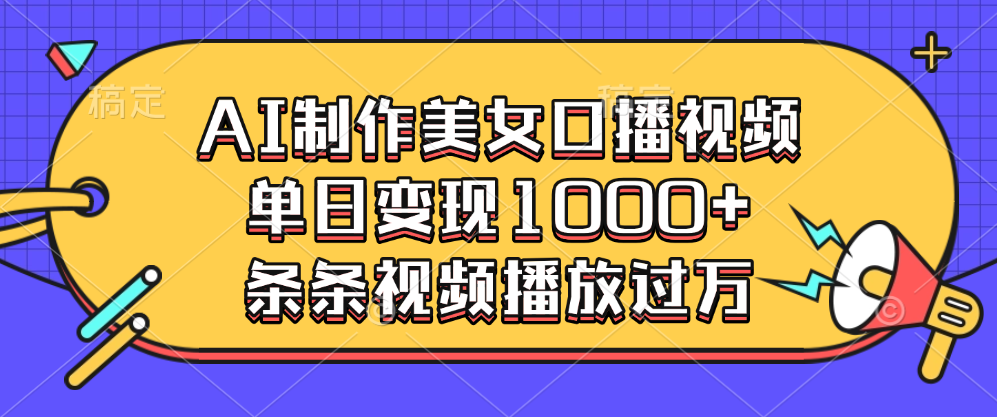 稿定

稿定

AI制作美女口播视频
单日变现1000+
条条视频播放过万